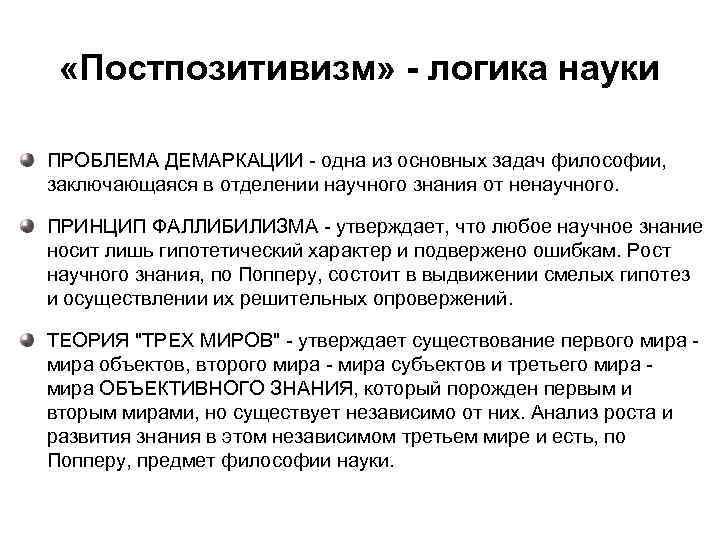 «Постпозитивизм» - логика науки

ПРОБЛЕМА ДЕМАРКАЦИИ - одна из основных задач философии, заключающаяся в отделении научного знания от ненаучного.

ПРИНЦИП ФАЛЛИБИЛИЗМА - утверждает, что любое научное знание носит лишь гипотетический характер и подвержено ошибкам. Рост научного знания, по Попперу, состоит в выдвижении смелых гипотез и осуществлении их решительных опровержений.

ТЕОРИЯ "ТРЕХ МИРОВ" - утверждает существование первого мира - мира объектов, второго мира - мира субъектов и третьего мира - мира ОБЪЕКТИВНОГО ЗНАНИЯ, который порожден первым и вторым мирами, но существует независимо от них. Анализ роста и развития знания в этом независимом третьем мире и есть, по Попперу, предмет философии науки.